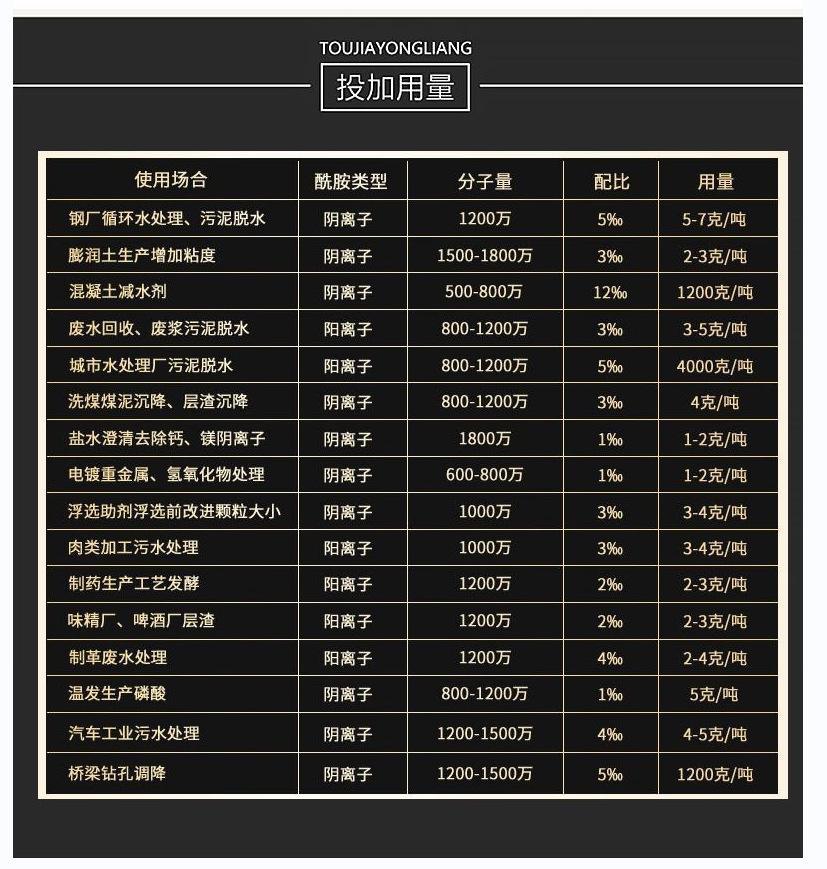 TOUJIAYONGLIANG

投加用量

| 使用场合 | 酰胺类型 | 分子量 | 配比 | 用量 |
|---|---|---|---|---|
| 钢厂循环水处理、污泥脱水 | 阴离子 | 1200万 | 5‰ | 5-7克/吨 |
| 膨润土生产增加粘度 | 阴离子 | 1500-1800万 | 3‰ | 2-3克/吨 |
| 混凝土减水剂 | 阴离子 | 500-800万 | 12‰ | 1200克/吨 |
| 废水回收、废浆污泥脱水 | 阳离子 | 800-1200万 | 3‰ | 3-5克/吨 |
| 城市水处理厂污泥脱水 | 阳离子 | 800-1200万 | 5‰ | 4000克/吨 |
| 洗煤煤泥沉降、层渣沉降 | 阴离子 | 800-1200万 | 3‰ | 4克/吨 |
| 盐水澄清去除钙、镁阴离子 | 阴离子 | 1800万 | 1‰ | 1-2克/吨 |
| 电镀重金属、氢氧化物处理 | 阴离子 | 600-800万 | 1‰ | 1-2克/吨 |
| 浮选助剂浮选前改进颗粒大小 | 阴离子 | 1000万 | 3‰ | 3-4克/吨 |
| 肉类加工污水处理 | 阳离子 | 1000万 | 3‰ | 3-4克/吨 |
| 制药生产工艺发酵 | 阳离子 | 1200万 | 2‰ | 2-3克/吨 |
| 味精厂、啤酒厂层渣 | 阳离子 | 1200万 | 2‰ | 2-3克/吨 |
| 制革废水处理 | 阳离子 | 1200万 | 4‰ | 2-4克/吨 |
| 温发生产磷酸 | 阴离子 | 800-1200万 | 1‰ | 5克/吨 |
| 汽车工业污水处理 | 阴离子 | 1200-1500万 | 4‰ | 4-5克/吨 |
| 桥梁钻孔调降 | 阴离子 | 1200-1500万 | 5‰ | 1200克/吨 |